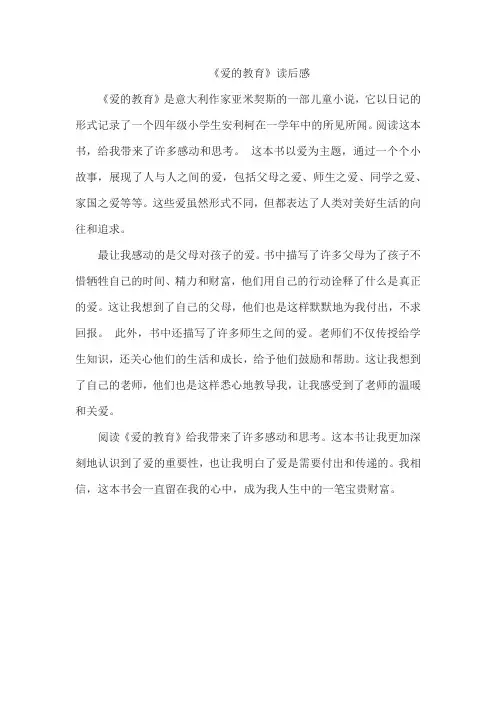 《爱的教育》读后感

《爱的教育》是意大利作家亚米契斯的一部儿童小说，它以日记的形式记录了一个四年级小学生安利柯在一学年中的所见所闻。阅读这本书，给我带来了许多感动和思考。 这本书以爱为主题，通过一个个小故事，展现了人与人之间的爱，包括父母之爱、师生之爱、同学之爱、家国之爱等等。这些爱虽然形式不同，但都表达了人类对美好生活的向往和追求。

最让我感动的是父母对孩子的爱。书中描写了许多父母为了孩子不惜牺牲自己的时间、精力和财富，他们用自己的行动诠释了什么是真正的爱。这让我想到了自己的父母，他们也是这样默默地为我付出，不求回报。 此外，书中还描写了许多师生之间的爱。老师们不仅传授给学生知识，还关心他们的生活和成长，给予他们鼓励和帮助。这让我想到了自己的老师，他们也是这样悉心地教导我，让我感受到了老师的温暖和关爱。

阅读《爱的教育》给我带来了许多感动和思考。这本书让我更加深刻地认识到了爱的重要性，也让我明白了爱是需要付出和传递的。我相信，这本书会一直留在我的心中，成为我人生中的一笔宝贵财富。